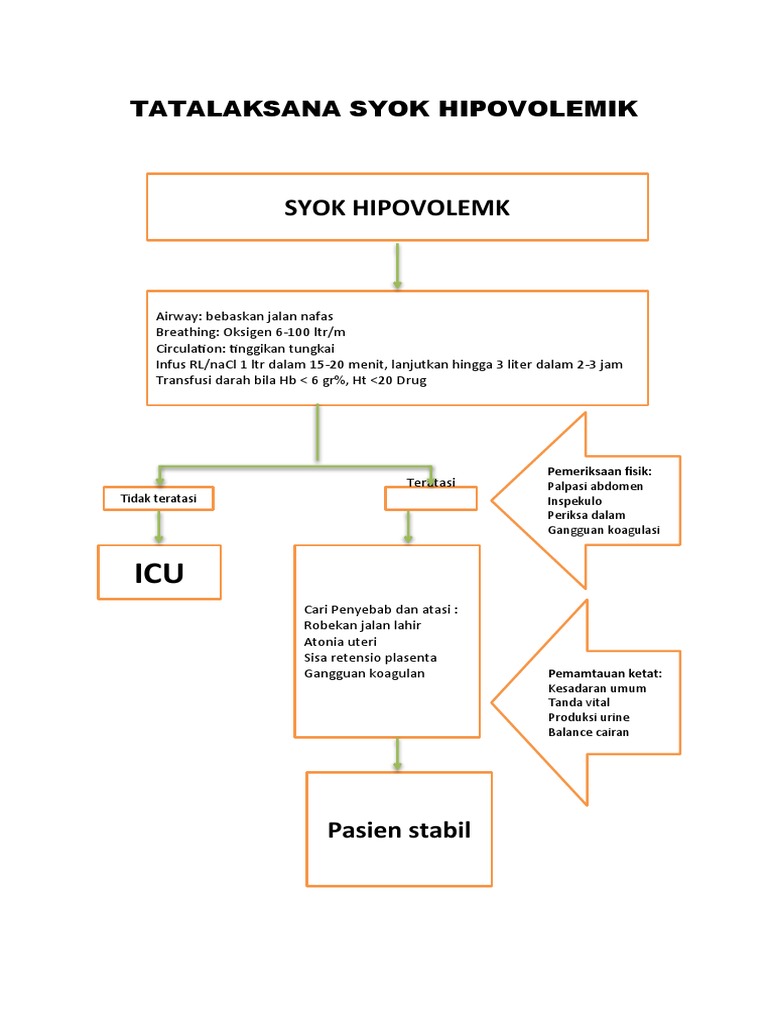 TATALAKSANA SYOK HIPOVOLEMIK

SYOK HIPOVOLEMK

Airway: bebaskan jalan nafas
Breathing: Oksigen 6-100 ltr/m
Circulation: tinggikan tungkai
Infus RL/naCl 1 ltr dalam 15-20 menit, lanjutkan hingga 3 liter dalam 2-3 jam
Transfusi darah bila Hb < 6 gr%, Ht <20 Drug

Tidak teratasi

Teratasi

Pemeriksaan fisik:
Palpasi abdomen
Inspekulo
Periksa dalam
Gangguan koagulasi

ICU

Cari Penyebab dan atasi :
Robekan jalan lahir
Atonia uteri
Sisa retensio plasenta
Gangguan koagulan

Pemamtauan ketat:
Kesadaran umum
Tanda vital
Produksi urine
Balance cairan

Pasien stabil